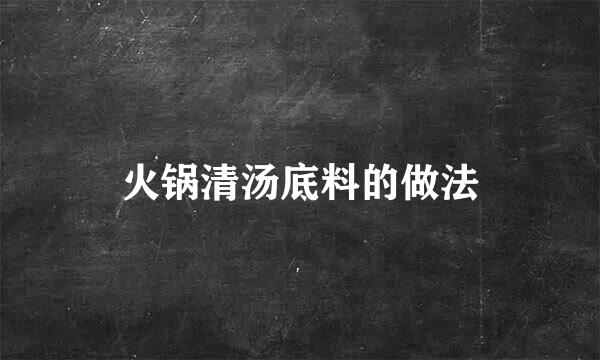 火锅清汤底料的做法